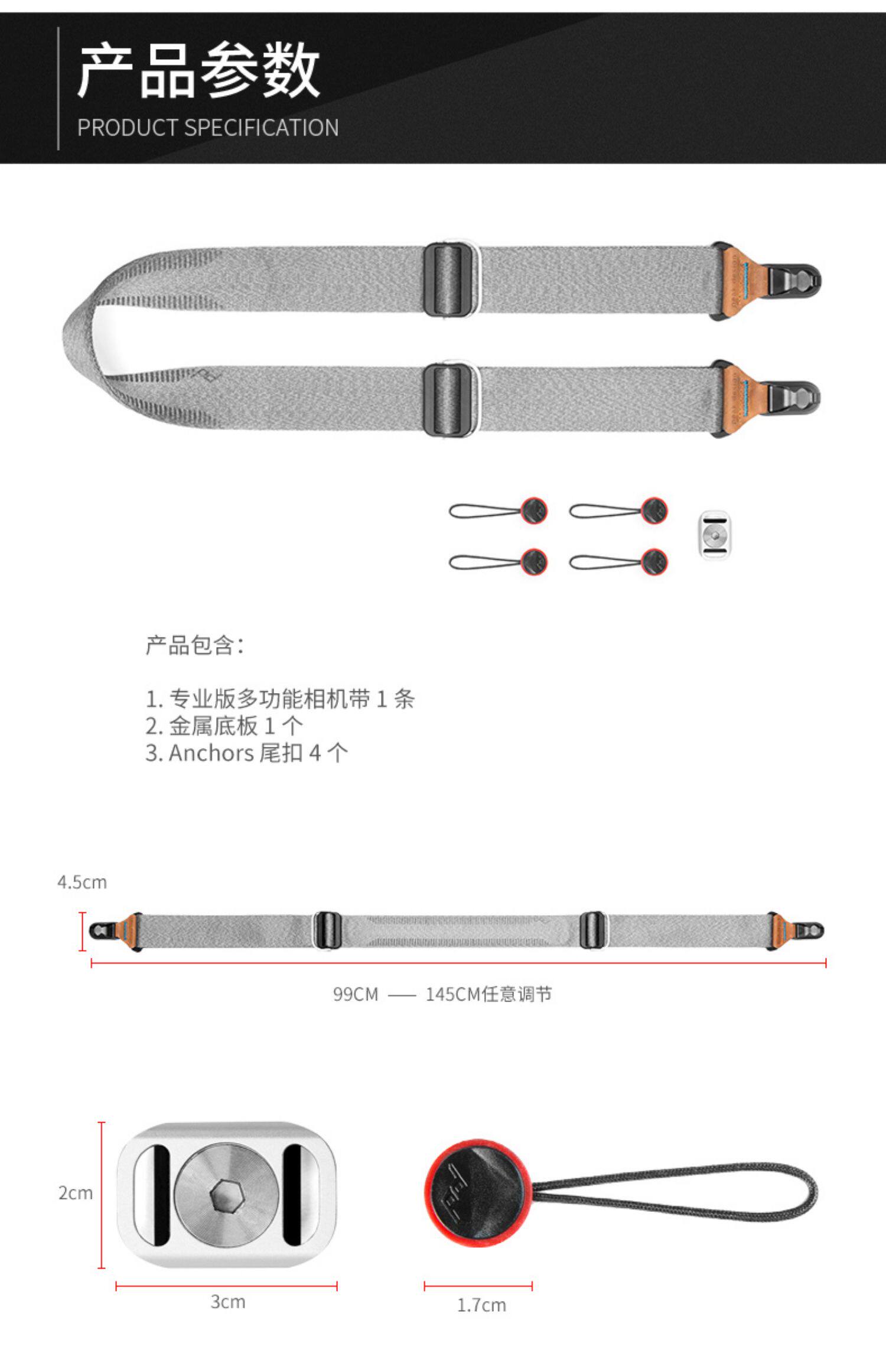 产品参数
PRODUCT SPECIFICATION

产品包含:

1.专业版多功能相机带1条
2.金属底板1个
3.Anchors尾扣4个

4.5cm

99CM —— 145CM任意调节

2cm

3cm

1.7cm